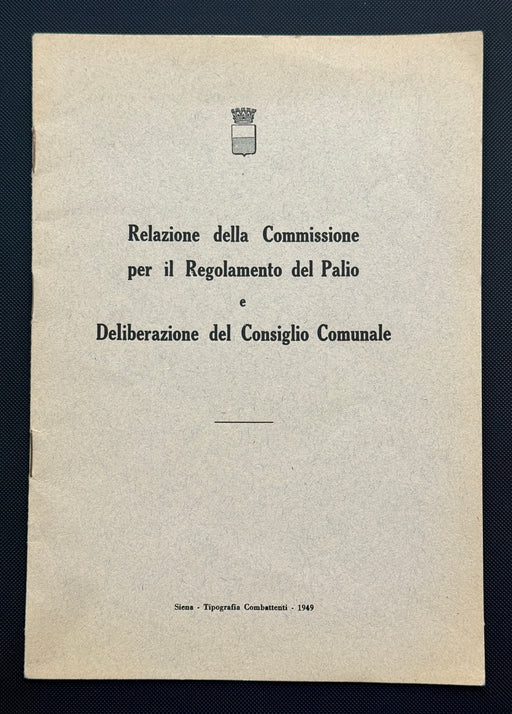 Relazione della Commissione per il Regolamento del Palio e Deliberazione del Consiglio Comunale

Siena - Tipografia Combattenti - 1949